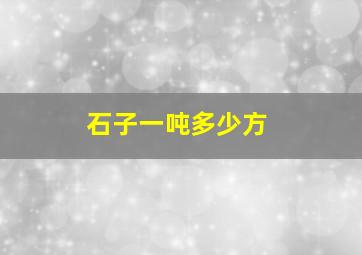 石子一吨多少方